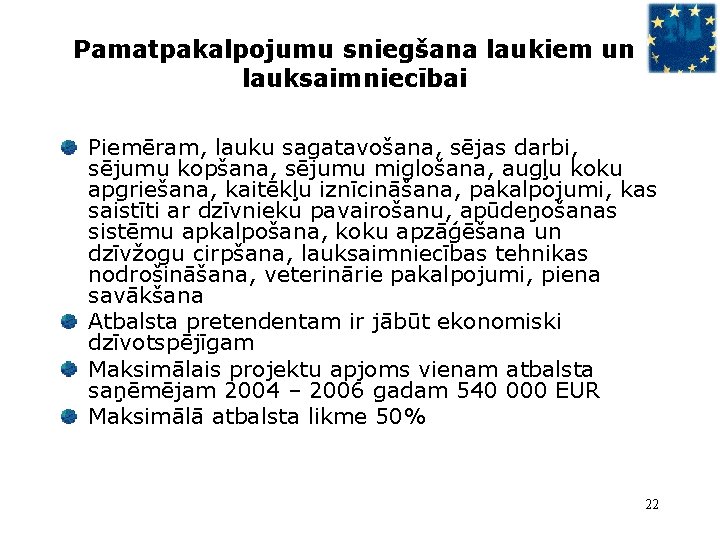 Pamatpakalpojumu sniegšana laukiem un lauksaimniecībai

• Piemēram, lauku sagatavošana, sējas darbi, sējumu kopšana, sējumu miglošana, augļu koku apgriešana, kaitēkļu iznīcināšana, pakalpojumi, kas saistīti ar dzīvnieku pavairošanu, apūdeņošanas sistēmu apkalpošana, koku apzāģēšana un dzīvžogu cirpšana, lauksaimniecības tehnikas nodrošināšana, veterinārie pakalpojumi, piena savākšana
• Atbalsta pretendentam ir jābūt ekonomiski dzīvotspējīgam
• Maksimālais projektu apjoms vienam atbalsta saņēmējam 2004 – 2006 gadam 540 000 EUR
• Maksimālā atbalsta likme 50%

22